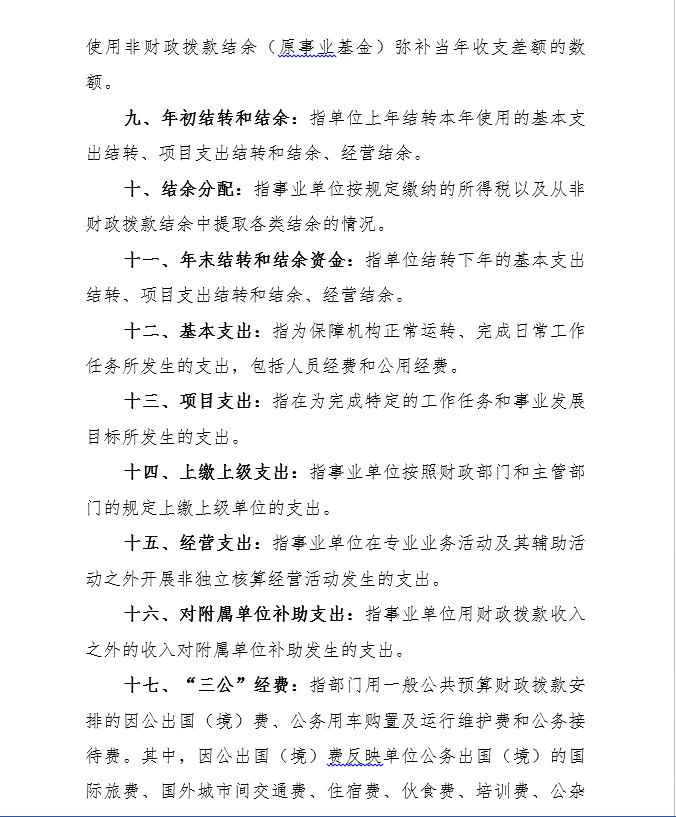 使用非财政拨款结余（原事业基金）弥补当年收支差额的数额。

九、年初结转和结余：指单位上年结转本年使用的基本支出结转、项目支出结转和结余、经营结余。

十、结余分配：指事业单位按规定缴纳的所得税以及从非财政拨款结余中提取各类结余的情况。

十一、年末结转和结余资金：指单位结转下年的基本支出结转、项目支出结转和结余、经营结余。

十二、基本支出：指为保障机构正常运转、完成日常工作任务所发生的支出，包括人员经费和公用经费。

十三、项目支出：指在为完成特定的工作任务和事业发展目标所发生的支出。

十四、上缴上级支出：指事业单位按照财政部门和主管部门的规定上缴上级单位的支出。

十五、经营支出：指事业单位在专业业务活动及其辅助活动之外开展非独立核算经营活动发生的支出。

十六、对附属单位补助支出：指事业单位用财政拨款收入之外的收入对附属单位补助发生的支出。

十七、“三公”经费：指部门用一般公共预算财政拨款安排的因公出国（境）费、公务用车购置及运行维护费和公务接待费。其中，因公出国（境）费反映单位公务出国（境）的国际旅费、国外城市间交通费、住宿费、伙食费、培训费、公杂